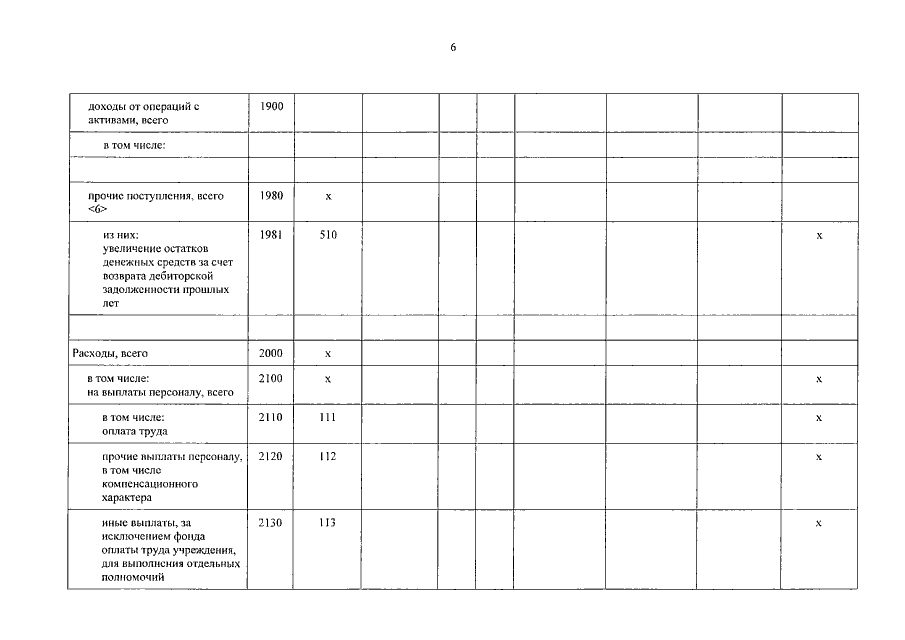 6

| | | | | | | | | | |
|---|---|---|---|---|---|---|---|---|---|
| доходы от операций с активами, всего | 1900 | | | | | | | | |
| в том числе: | | | | | | | | | |
| | | | | | | | | | |
| прочие поступления, всего <6> | 1980 | x | | | | | | | |
| из них: увеличение остатков денежных средств за счет возврата дебиторской задолженности прошлых лет | 1981 | 510 | | | | | | | x |
| | | | | | | | | | |
| Расходы, всего | 2000 | x | | | | | | | |
| в том числе: на выплаты персоналу, всего | 2100 | x | | | | | | | x |
| в том числе: оплата труда | 2110 | 111 | | | | | | | x |
| прочие выплаты персоналу, в том числе компенсационного характера | 2120 | 112 | | | | | | | x |
| иные выплаты, за исключением фонда оплаты труда учреждения, для выполнения отдельных полномочий | 2130 | 113 | | | | | | | x |